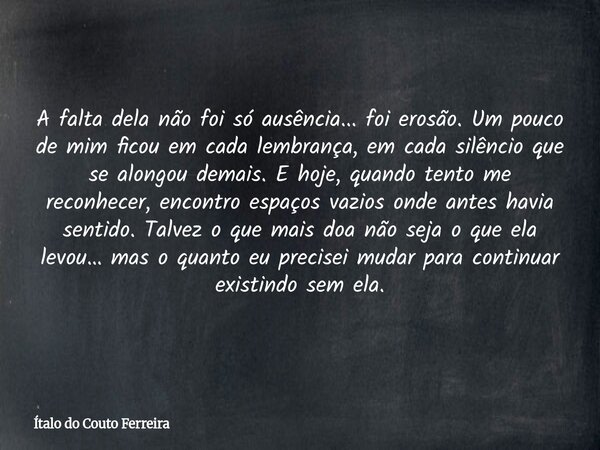 A falta dela não foi só ausência... foi erosão. Um pouco de mim ficou em cada lembrança, em cada silêncio que se alongou demais. E hoje, quando tento me reconhecer, encontro espaços vazios onde antes havia sentido. Talvez o que mais doa não seja o que ela levou... mas o quanto eu precisei mudar para continuar existindo sem ela.

Ítalo do Couto Ferreira